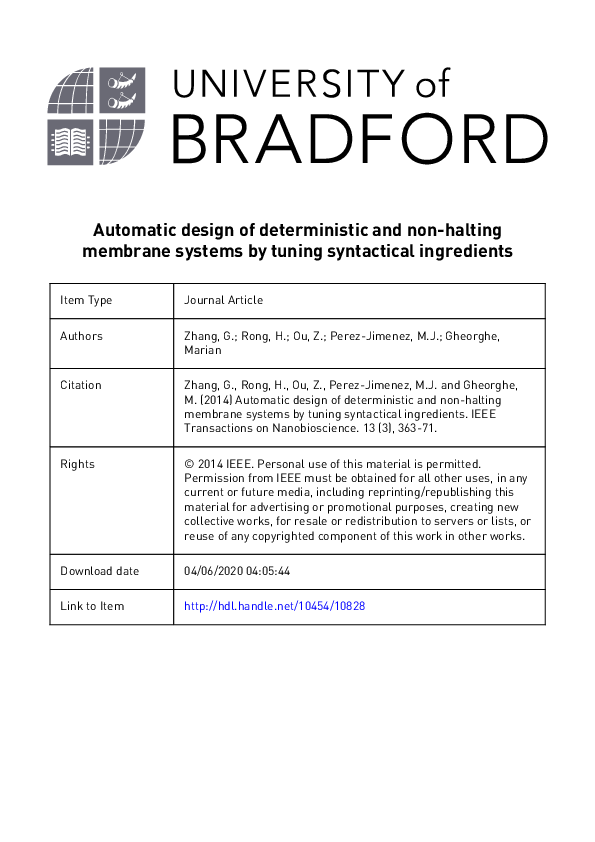 UNIVERSITY of
BRADFORD

Automatic design of deterministic and non-halting membrane systems by tuning syntactical ingredients

| Item Type | Journal Article |
|---|---|
| Authors | Zhang, G.; Rong, H.; Ou, Z.; Perez-Jimenez, M.J.; Gheorghe, Marian |
| Citation | Zhang, G., Rong, H., Ou, Z., Perez-Jimenez, M.J. and Gheorghe, M. (2014) Automatic design of deterministic and non-halting membrane systems by tuning syntactical ingredients. IEEE Transactions on Nanobioscience. 13 (3), 363-71. |
| Rights | © 2014 IEEE. Personal use of this material is permitted. Permission from IEEE must be obtained for all other uses, in any current or future media, including reprinting/republishing this material for advertising or promotional purposes, creating new collective works, for resale or redistribution to servers or lists, or reuse of any copyrighted component of this work in other works. |
| Download date | 04/06/2020 04:05:44 |
| Link to Item | http://hdl.handle.net/10454/10828 |